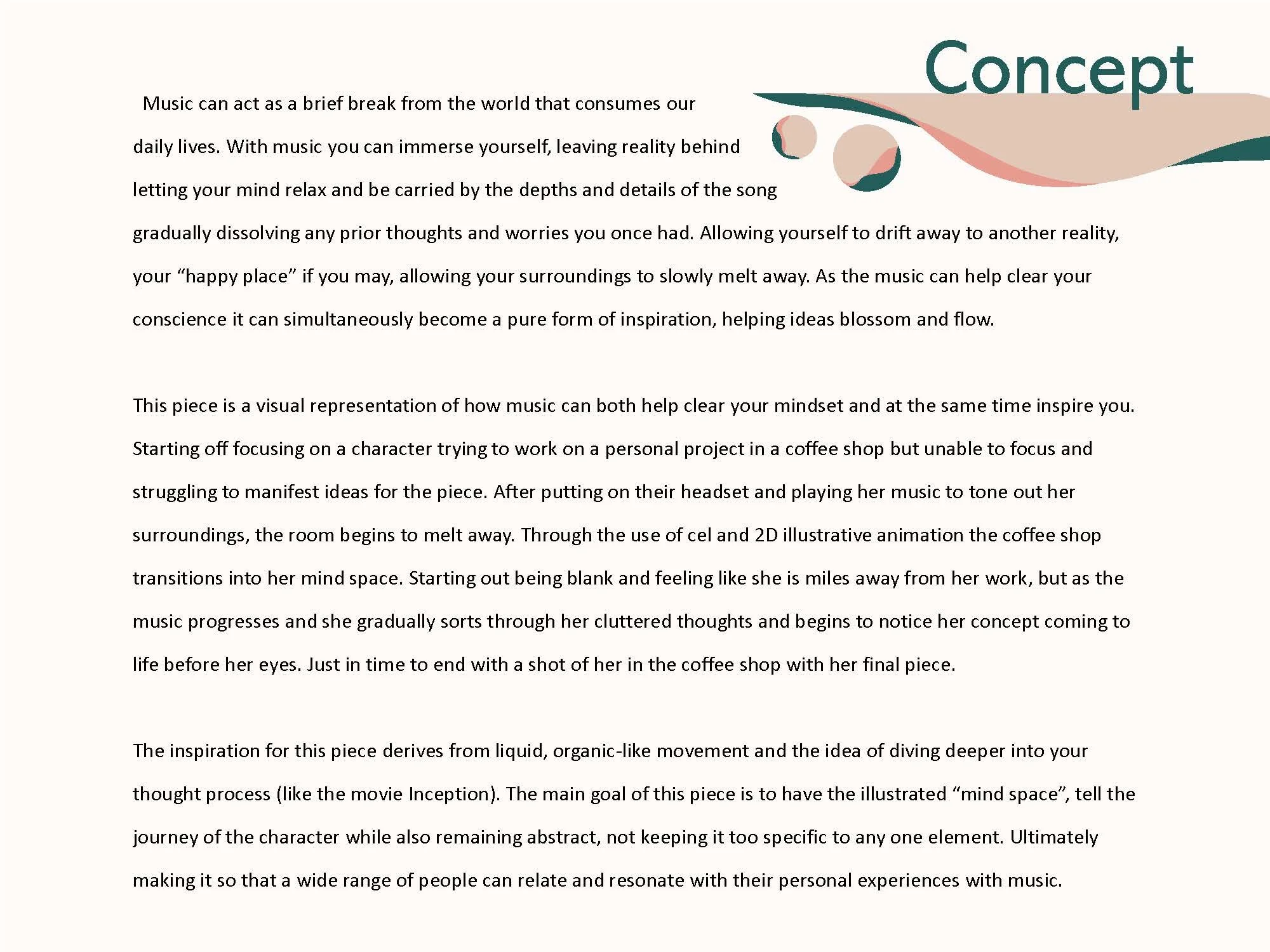 Concept

Music can act as a brief break from the world that consumes our daily lives. With music you can immerse yourself, leaving reality behind letting your mind relax and be carried by the depths and details of the song gradually dissolving any prior thoughts and worries you once had. Allowing yourself to drift away to another reality, your “happy place” if you may, allowing your surroundings to slowly melt away. As the music can help clear your conscience it can simultaneously become a pure form of inspiration, helping ideas blossom and flow.

This piece is a visual representation of how music can both help clear your mindset and at the same time inspire you. Starting off focusing on a character trying to work on a personal project in a coffee shop but unable to focus and struggling to manifest ideas for the piece. After putting on their headset and playing her music to tone out her surroundings, the room begins to melt away. Through the use of cel and 2D illustrative animation the coffee shop transitions into her mind space. Starting out being blank and feeling like she is miles away from her work, but as the music progresses and she gradually sorts through her cluttered thoughts and begins to notice her concept coming to life before her eyes. Just in time to end with a shot of her in the coffee shop with her final piece.

The inspiration for this piece derives from liquid, organic-like movement and the idea of diving deeper into your thought process (like the movie Inception). The main goal of this piece is to have the illustrated “mind space”, tell the journey of the character while also remaining abstract, not keeping it too specific to any one element. Ultimately making it so that a wide range of people can relate and resonate with their personal experiences with music.